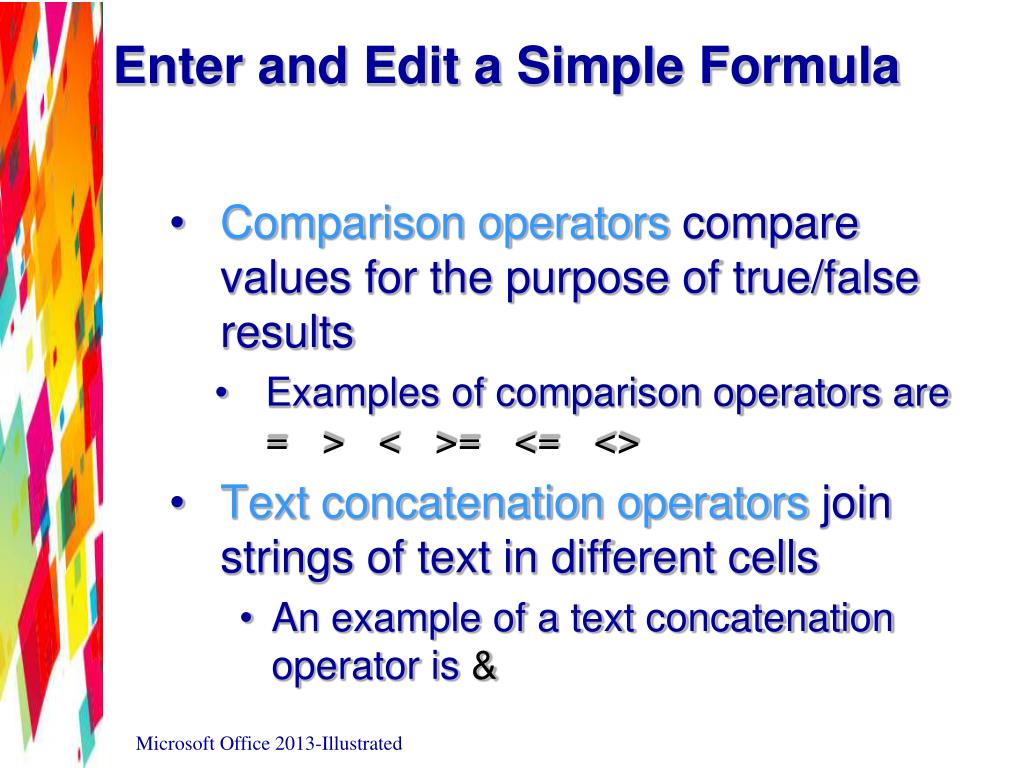 Enter and Edit a Simple Formula

• Comparison operators compare values for the purpose of true/false results
  • Examples of comparison operators are = > < >= <= <>
• Text concatenation operators join strings of text in different cells
  • An example of a text concatenation operator is &

Microsoft Office 2013-Illustrated